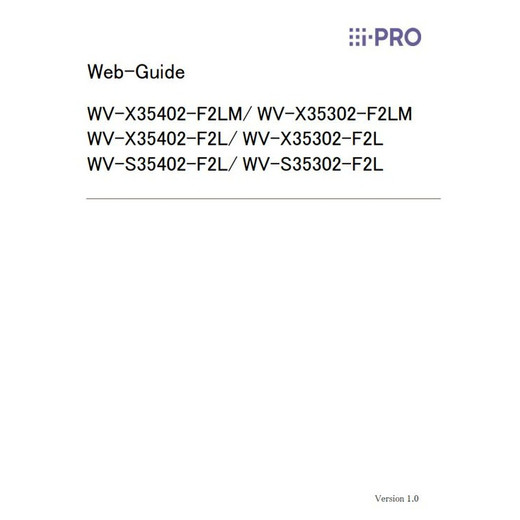 i-PRO

Web-Guide

WV-X35402-F2LM/ WV-X35302-F2LM
WV-X35402-F2L/ WV-X35302-F2L
WV-S35402-F2L/ WV-S35302-F2L

Version 1.0